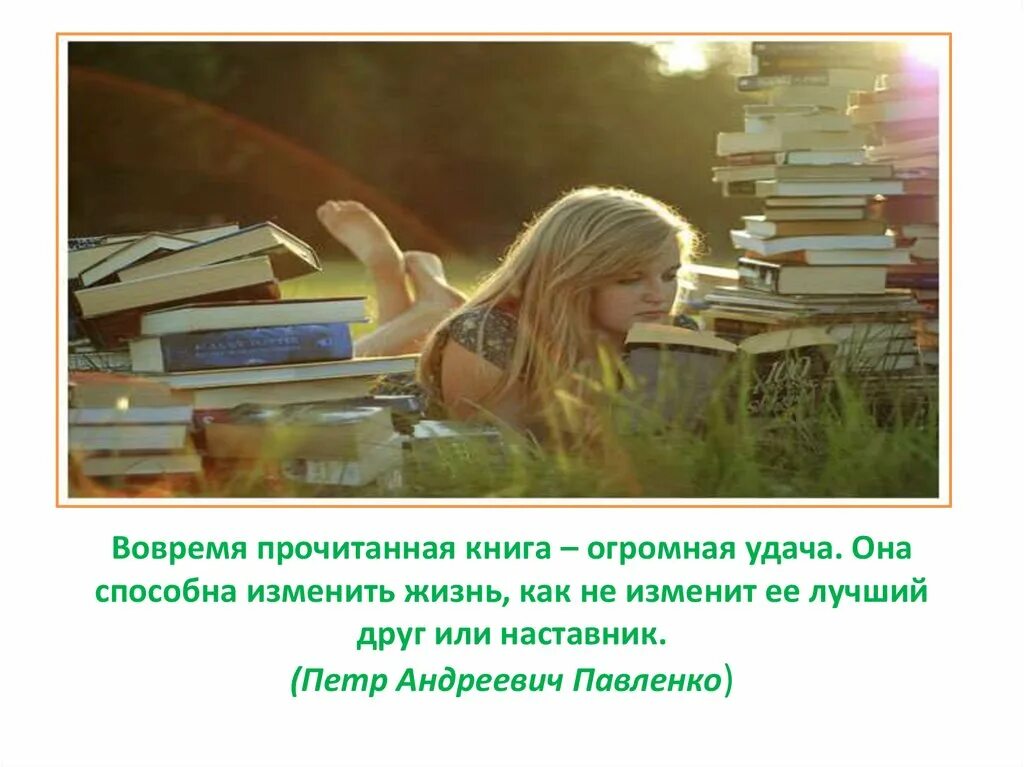 Вовремя прочитанная книга – огромная удача. Она способна изменить жизнь, как не изменит ее лучший друг или наставник.

(Петр Андреевич Павленко)